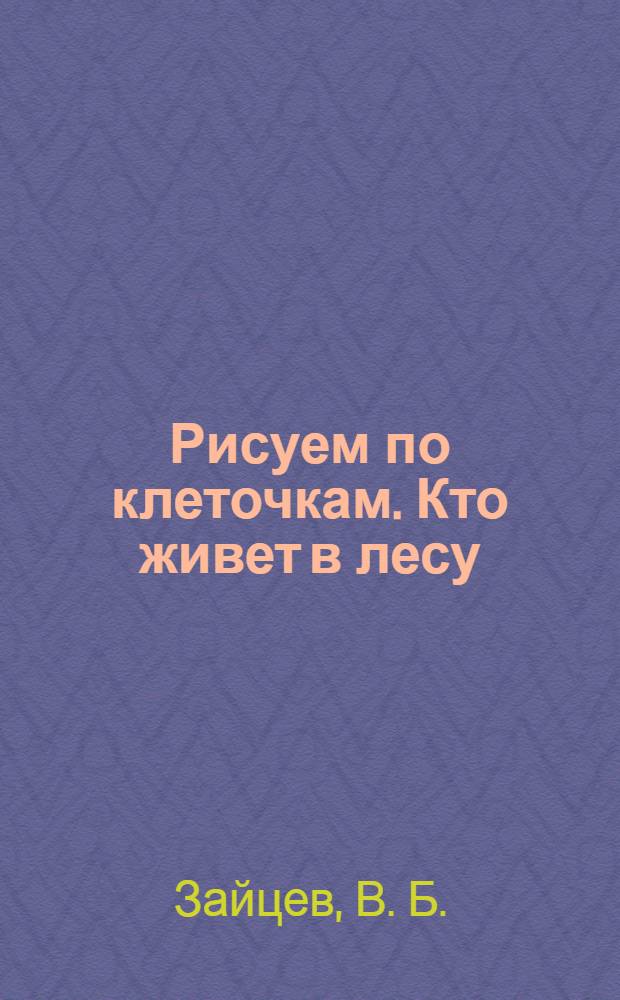 Рисуем по клеточкам. Кто живет в лесу

Зайцев, В. Б.